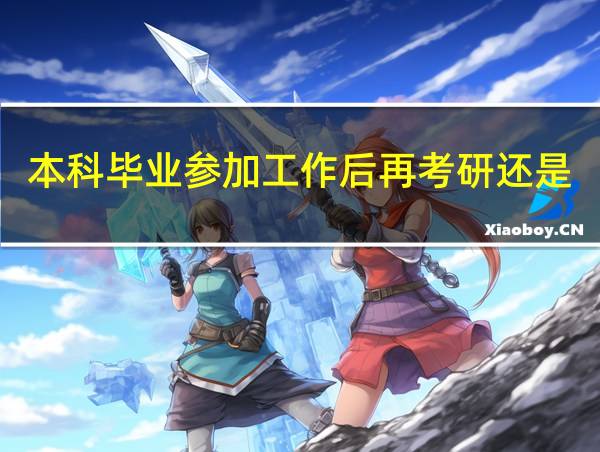 本科毕业参加工作后再考研还是

Xiaoboy.CN